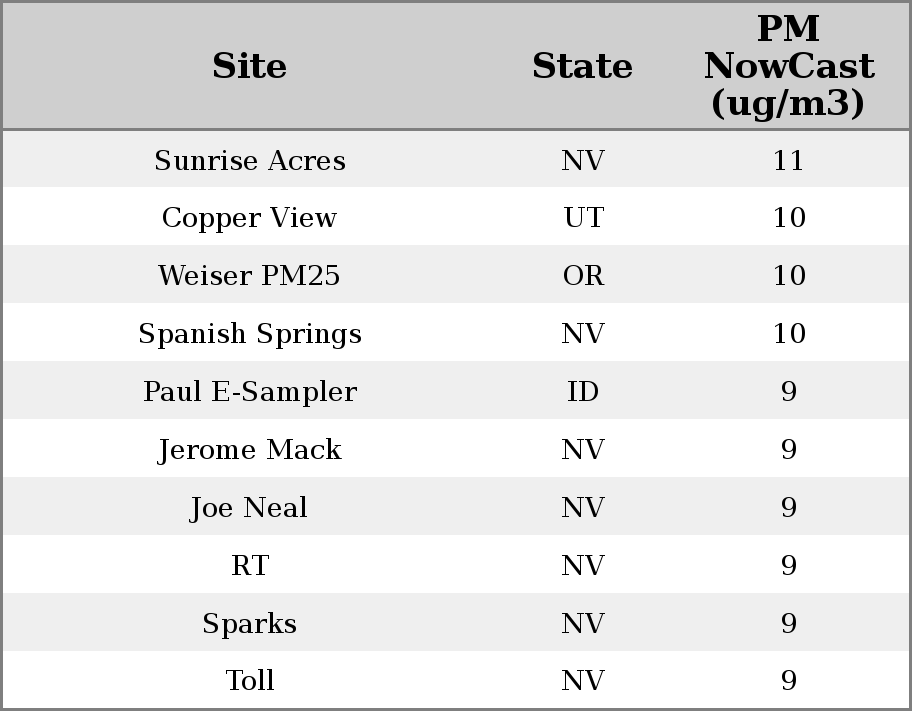 | Site | State | PM NowCast (ug/m3) |
|---|---|---|
| Sunrise Acres | NV | 11 |
| Copper View | UT | 10 |
| Weiser PM25 | OR | 10 |
| Spanish Springs | NV | 10 |
| Paul E-Sampler | ID | 9 |
| Jerome Mack | NV | 9 |
| Joe Neal | NV | 9 |
| RT | NV | 9 |
| Sparks | NV | 9 |
| Toll | NV | 9 |